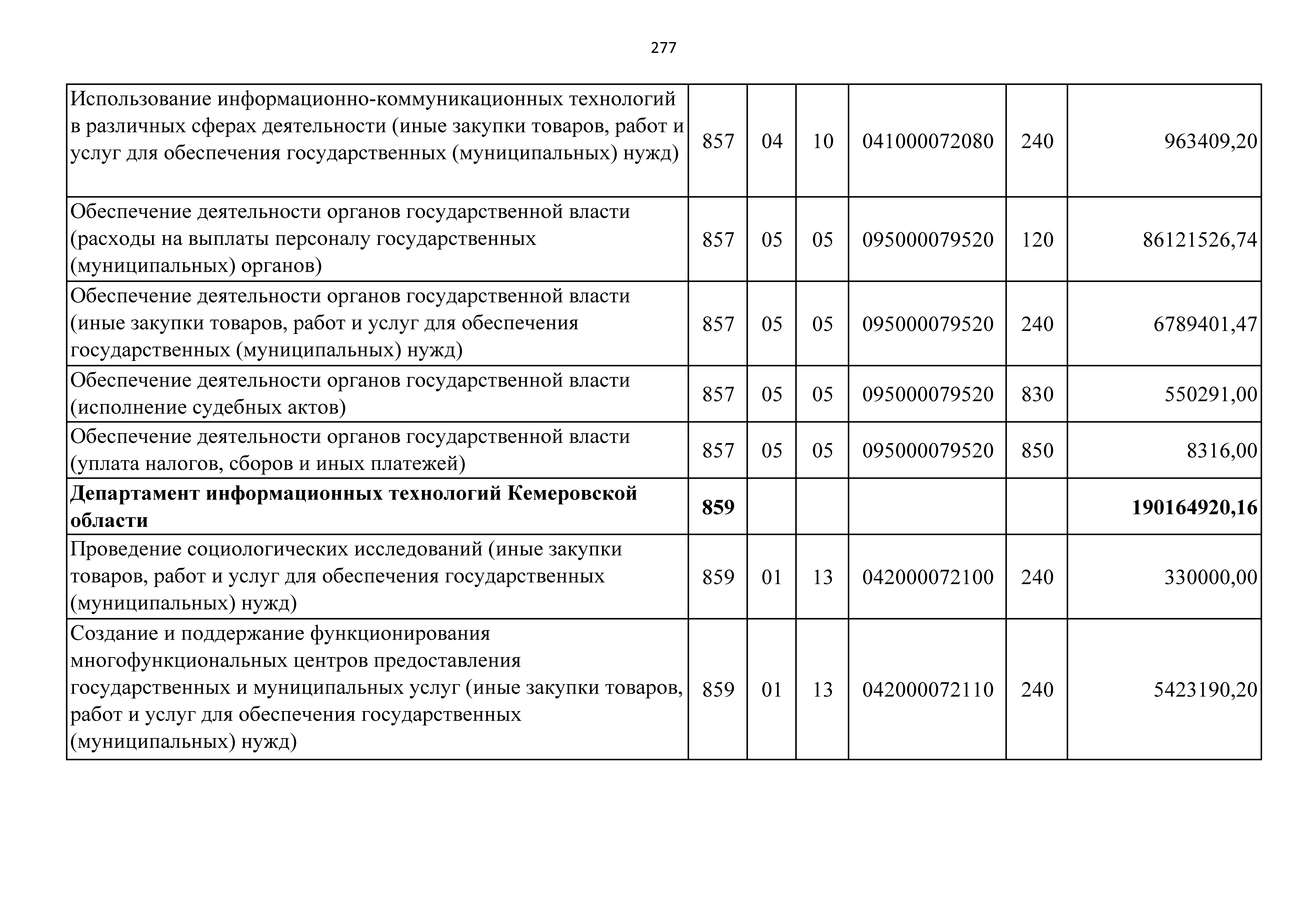 277

| | | | | | | |
|---|---|---|---|---|---|---|
| Использование информационно-коммуникационных технологий в различных сферах деятельности (иные закупки товаров, работ и услуг для обеспечения государственных (муниципальных) нужд) | 857 | 04 | 10 | 041000072080 | 240 | 963409,20 |
| Обеспечение деятельности органов государственной власти (расходы на выплаты персоналу государственных (муниципальных) органов) | 857 | 05 | 05 | 095000079520 | 120 | 86121526,74 |
| Обеспечение деятельности органов государственной власти (иные закупки товаров, работ и услуг для обеспечения государственных (муниципальных) нужд) | 857 | 05 | 05 | 095000079520 | 240 | 6789401,47 |
| Обеспечение деятельности органов государственной власти (исполнение судебных актов) | 857 | 05 | 05 | 095000079520 | 830 | 550291,00 |
| Обеспечение деятельности органов государственной власти (уплата налогов, сборов и иных платежей) | 857 | 05 | 05 | 095000079520 | 850 | 8316,00 |
| **Департамент информационных технологий Кемеровской области** | **859** | | | | | **190164920,16** |
| Проведение социологических исследований (иные закупки товаров, работ и услуг для обеспечения государственных (муниципальных) нужд) | 859 | 01 | 13 | 042000072100 | 240 | 330000,00 |
| Создание и поддержание функционирования многофункциональных центров предоставления государственных и муниципальных услуг (иные закупки товаров, работ и услуг для обеспечения государственных (муниципальных) нужд) | 859 | 01 | 13 | 042000072110 | 240 | 5423190,20 |